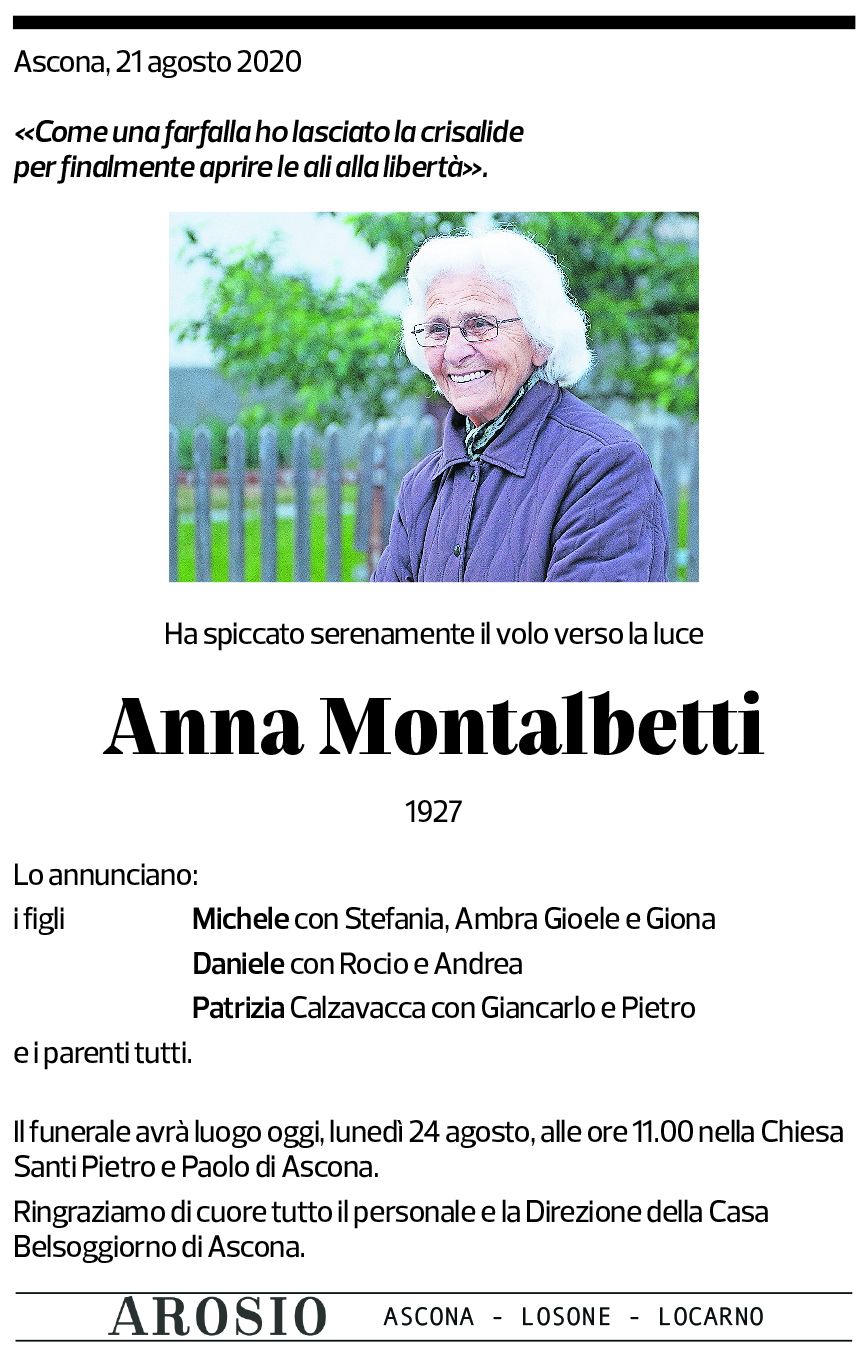 Ascona, 21 agosto 2020

«Come una farfalla ho lasciato la crisalide per finalmente aprire le ali alla libertà».

Ha spiccato serenamente il volo verso la luce

Anna Montalbetti

1927

Lo annunciano:
i figli Michele con Stefania, Ambra Gioele e Giona
Daniele con Rocio e Andrea
Patrizia Calzavacca con Giancarlo e Pietro
e i parenti tutti.

Il funerale avrà luogo oggi, lunedì 24 agosto, alle ore 11.00 nella Chiesa Santi Pietro e Paolo di Ascona.

Ringraziamo di cuore tutto il personale e la Direzione della Casa Belsoggiorno di Ascona.

AROSIO ASCONA - LOSONE - LOCARNO